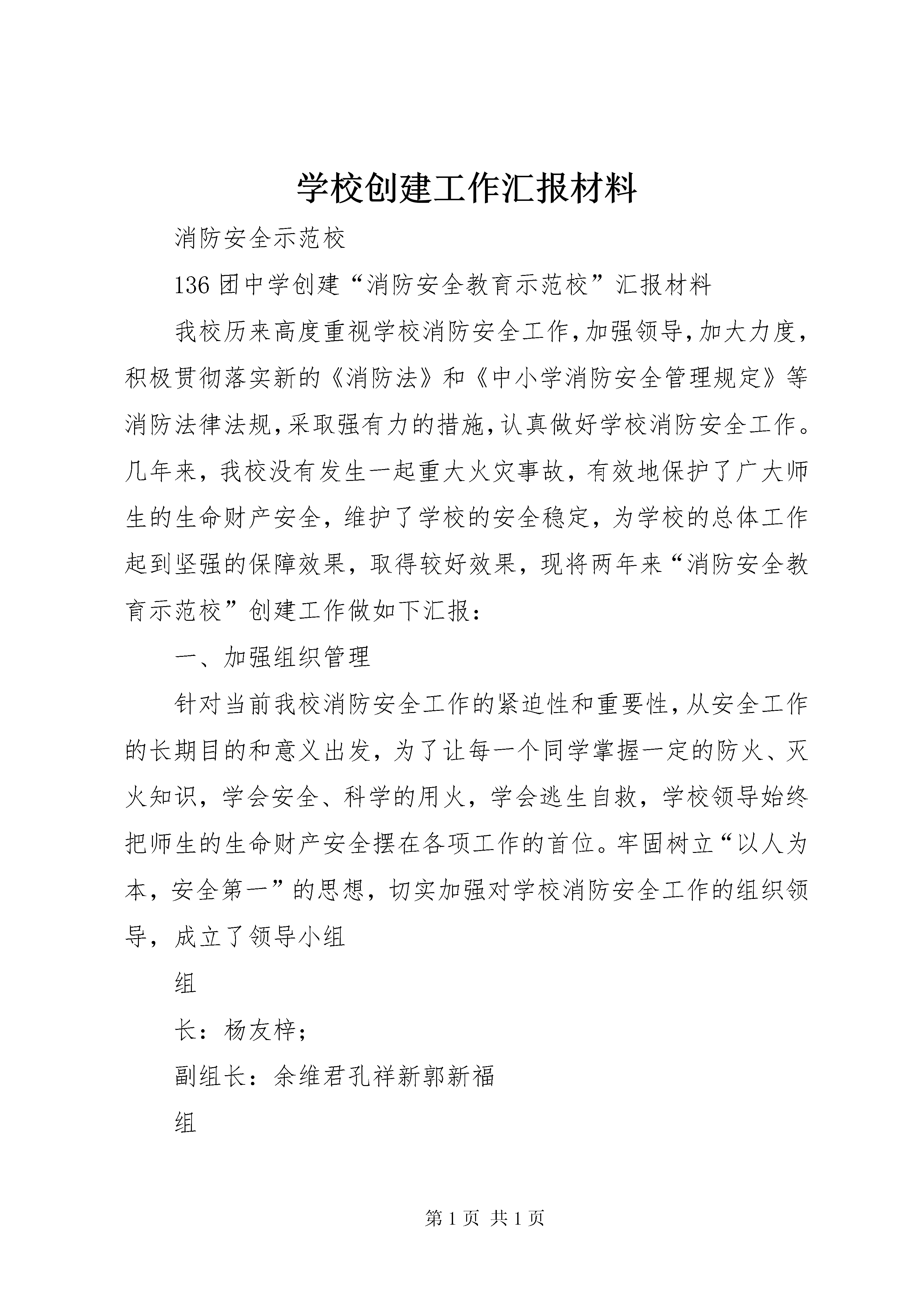 学校创建工作汇报材料

消防安全示范校

136团中学创建“消防安全教育示范校”汇报材料

我校历来高度重视学校消防安全工作,加强领导,加大力度,积极贯彻落实新的《消防法》和《中小学消防安全管理规定》等消防法律法规,采取强有力的措施,认真做好学校消防安全工作。几年来，我校没有发生一起重大火灾事故，有效地保护了广大师生的生命财产安全，维护了学校的安全稳定，为学校的总体工作起到坚强的保障效果，取得较好效果，现将两年来“消防安全教育示范校”创建工作做如下汇报：

一、加强组织管理

针对当前我校消防安全工作的紧迫性和重要性,从安全工作的长期目的和意义出发，为了让每一个同学掌握一定的防火、灭火知识，学会安全、科学的用火，学会逃生自救，学校领导始终把师生的生命财产安全摆在各项工作的首位。牢固树立“以人为本，安全第一”的思想，切实加强对学校消防安全工作的组织领导，成立了领导小组

组

长：杨友梓；

副组长：余维君孔祥新郭新福

组

第1页 共1页